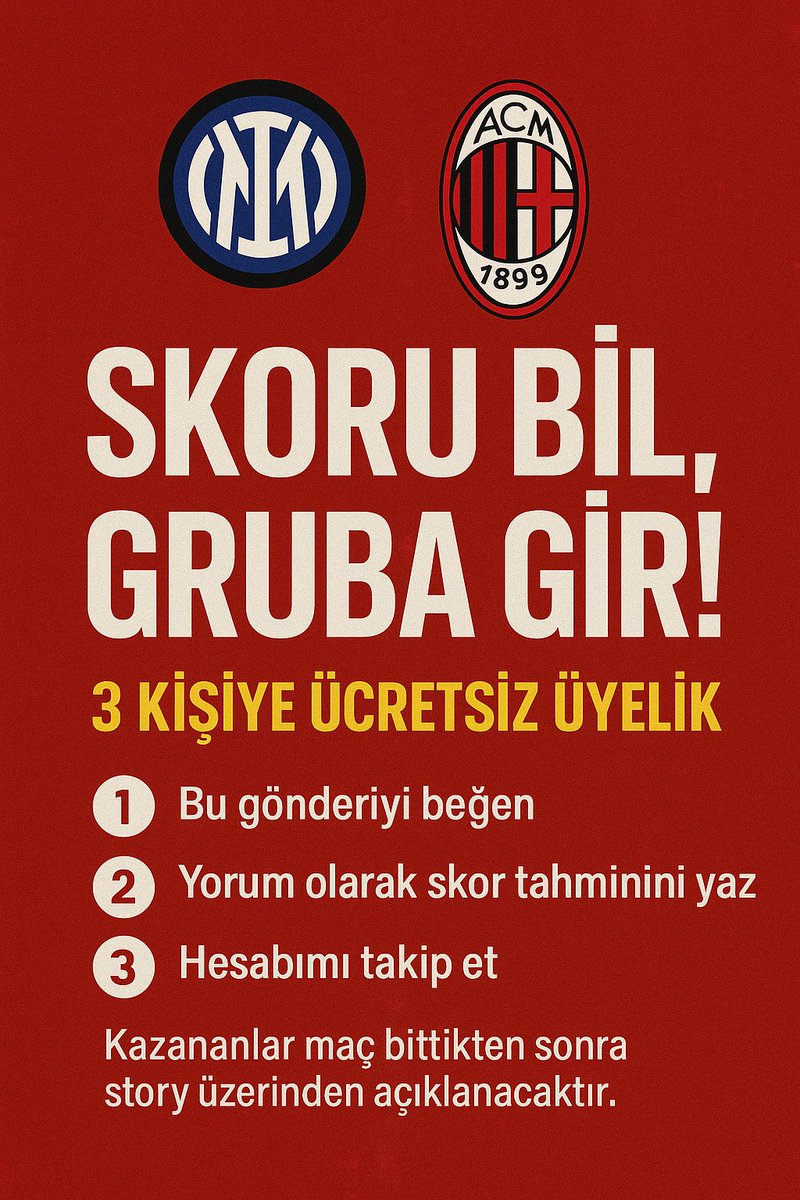 ACM
1899

SKORU BİL, GRUBA GİR!

3 KİŞİYE ÜCRETSİZ ÜYELİK

1 Bu gönderiyi beğen

2 Yorum olarak skor tahminini yaz

3 Hesabımı takip et

Kazananlar maç bittikten sonra story üzerinden açıklanacaktır.